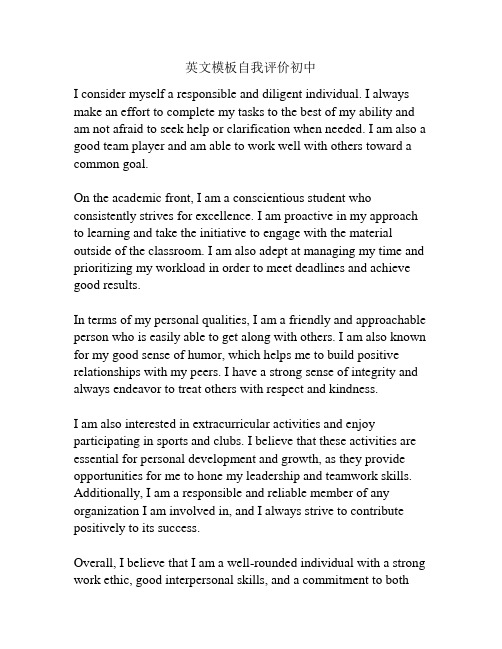 英文模板自我评价初中

I consider myself a responsible and diligent individual. I always make an effort to complete my tasks to the best of my ability and am not afraid to seek help or clarification when needed. I am also a good team player and am able to work well with others toward a common goal.

On the academic front, I am a conscientious student who consistently strives for excellence. I am proactive in my approach to learning and take the initiative to engage with the material outside of the classroom. I am also adept at managing my time and prioritizing my workload in order to meet deadlines and achieve good results.

In terms of my personal qualities, I am a friendly and approachable person who is easily able to get along with others. I am also known for my good sense of humor, which helps me to build positive relationships with my peers. I have a strong sense of integrity and always endeavor to treat others with respect and kindness.

I am also interested in extracurricular activities and enjoy participating in sports and clubs. I believe that these activities are essential for personal development and growth, as they provide opportunities for me to hone my leadership and teamwork skills. Additionally, I am a responsible and reliable member of any organization I am involved in, and I always strive to contribute positively to its success.

Overall, I believe that I am a well-rounded individual with a strong work ethic, good interpersonal skills, and a commitment to both